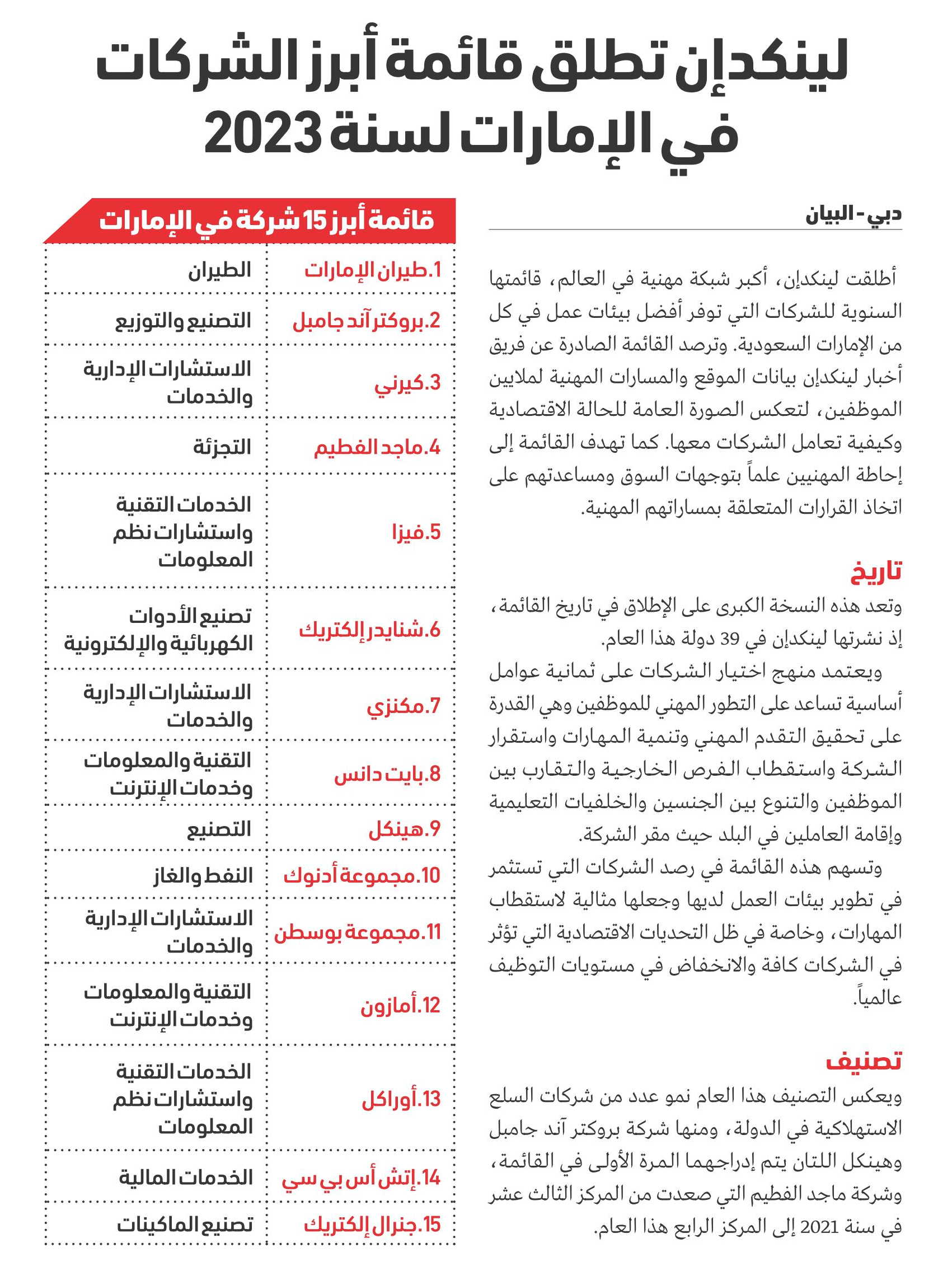 لينكدإن تطلق قائمة أبرز الشركات في الإمارات لسنة 2023

دبي - البيان

أطلقت لينكدإن، أكبر شبكة مهنية في العالم، قائمتها السنوية للشركات التي توفر أفضل بيئات عمل في كل من الإمارات السعودية. وترصد القائمة الصادرة عن فريق أخبار لينكدإن بيانات الموقع والمسارات المهنية لملايين الموظفين، لتعكس الصورة العامة للحالة الاقتصادية وكيفية تعامل الشركات معها. كما تهدف القائمة إلى إحاطة المهنيين علماً بتوجهات السوق ومساعدتهم على اتخاذ القرارات المتعلقة بمساراتهم المهنية.

تاريخ

وتعد هذه النسخة الكبرى على الإطلاق في تاريخ القائمة، إذ نشرتها لينكدإن في 39 دولة هذا العام.

ويعتمد منهج اختيار الشركات على ثمانية عوامل أساسية تساعد على التطور المهني للموظفين وهي القدرة على تحقيق التقدم المهني وتنمية المهارات واستقرار الشركة واستقطاب الفرص الخارجية والتقارب بين الموظفين والتنوع بين الجنسين والخلفيات التعليمية وإقامة العاملين في البلد حيث مقر الشركة.

وتسهم هذه القائمة في رصد الشركات التي تستثمر في تطوير بيئات العمل لديها وجعلها مثالية لاستقطاب المهارات، وخاصة في ظل التحديات الاقتصادية التي تؤثر في الشركات كافة والانخفاض في مستويات التوظيف عالمياً.

تصنيف

ويعكس التصنيف هذا العام نمو عدد من شركات السلع الاستهلاكية في الدولة، ومنها شركة بروكتر آند جامبل وهينكل اللتان يتم إدراجهما المرة الأولى في القائمة، وشركة ماجد الفطيم التي صعدت من المركز الثالث عشر في سنة 2021 إلى المركز الرابع هذا العام.

قائمة أبرز 15 شركة في الإمارات

| | |
|---|---|
| 1.طيران الإمارات | الطيران |
| 2.بروكتر آند جامبل | التصنيع والتوزيع |
| 3.كيرني | الاستشارات الإدارية والخدمات |
| 4.ماجد الفطيم | التجزئة |
| 5.فيزا | الخدمات التقنية واستشارات نظم المعلومات |
| 6.شنايدر إلكتريك | تصنيع الأدوات الكهربائية والإلكترونية |
| 7.مكنزي | الاستشارات الإدارية والخدمات |
| 8.بايت دانس | التقنية والمعلومات وخدمات الإنترنت |
| 9.هينكل | التصنيع |
| 10.مجموعة أدنوك | النفط والغاز |
| 11.مجموعة بوسطن | الاستشارات الإدارية والخدمات |
| 12.أمازون | التقنية والمعلومات وخدمات الإنترنت |
| 13.أوراكل | الخدمات التقنية واستشارات نظم المعلومات |
| 14.إتش أس بي سي | الخدمات المالية |
| 15.جنرال إلكتريك | تصنيع الماكينات |